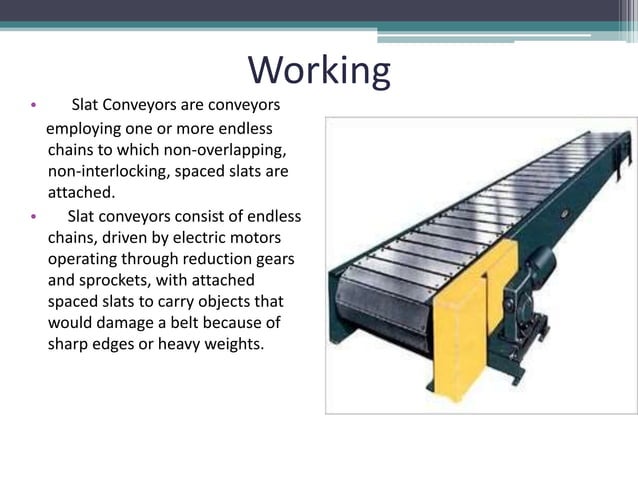 Working

• Slat Conveyors are conveyors employing one or more endless chains to which non-overlapping, non-interlocking, spaced slats are attached.

• Slat conveyors consist of endless chains, driven by electric motors operating through reduction gears and sprockets, with attached spaced slats to carry objects that would damage a belt because of sharp edges or heavy weights.